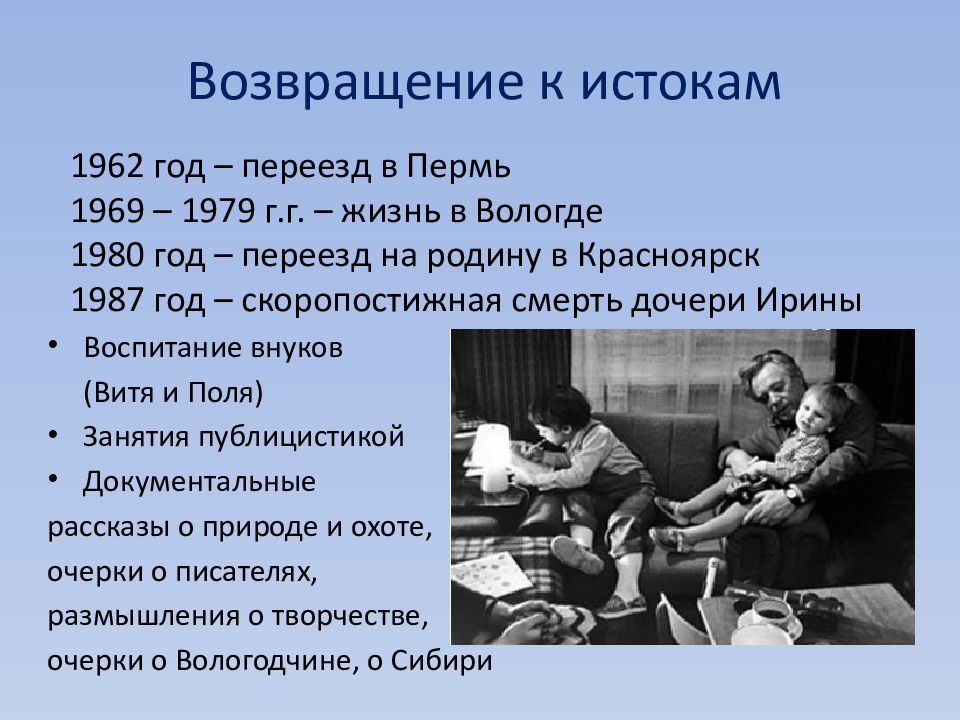 Возвращение к истокам

1962 год – переезд в Пермь
1969 – 1979 г.г. – жизнь в Вологде
1980 год – переезд на родину в Красноярск
1987 год – скоропостижная смерть дочери Ирины

• Воспитание внуков (Витя и Поля)
• Занятия публицистикой
• Документальные рассказы о природе и охоте, очерки о писателях, размышления о творчестве, очерки о Вологодчине, о Сибири